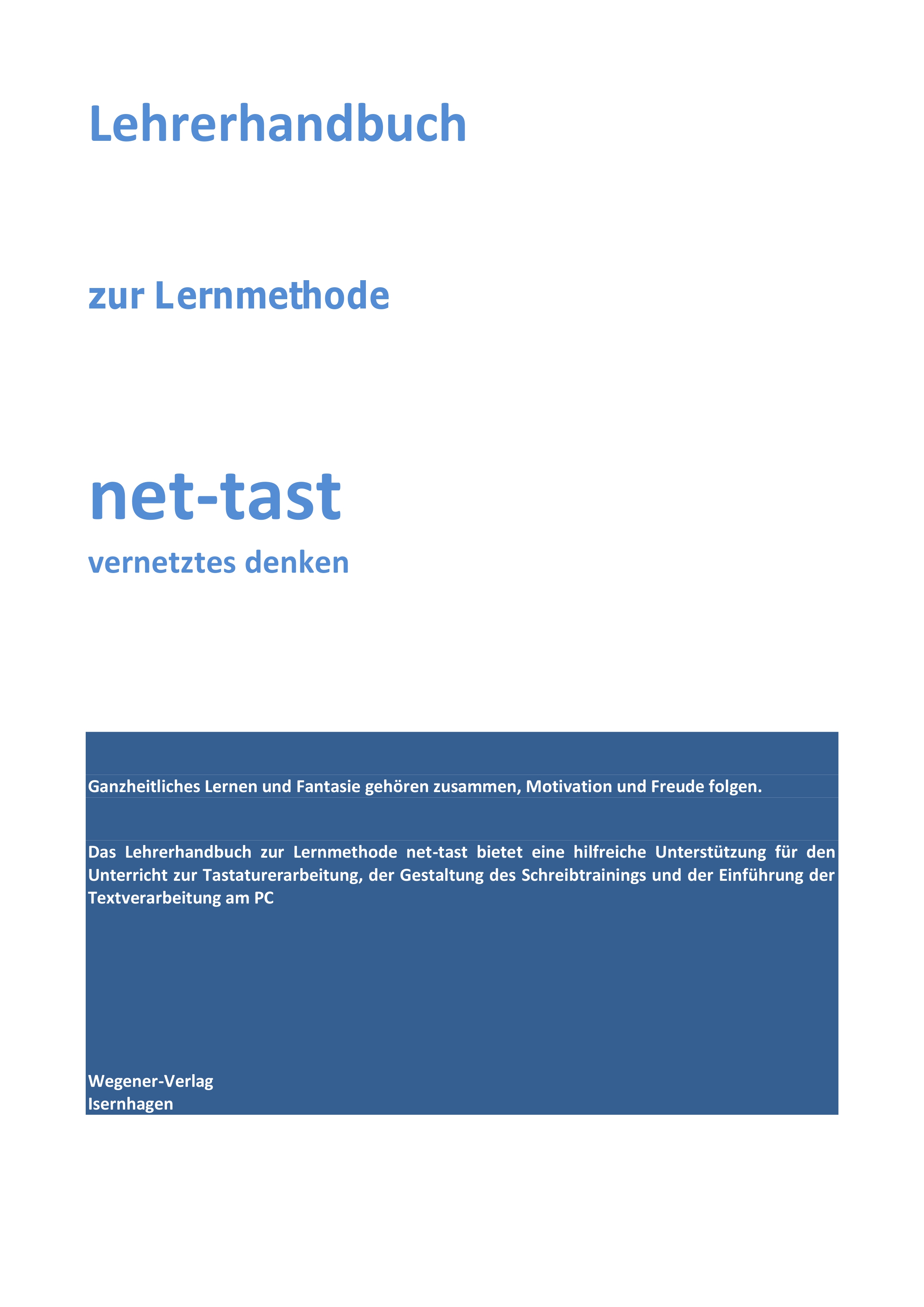 Lehrerhandbuch

zur Lernmethode

net-tast

vernetztes denken

Ganzheitliches Lernen und Fantasie gehören zusammen, Motivation und Freude folgen.

Das Lehrerhandbuch zur Lernmethode net-tast bietet eine hilfreiche Unterstützung für den Unterricht zur Tastaturerarbeitung, der Gestaltung des Schreibtrainings und der Einführung der Textverarbeitung am PC

Wegener-Verlag
Isernhagen